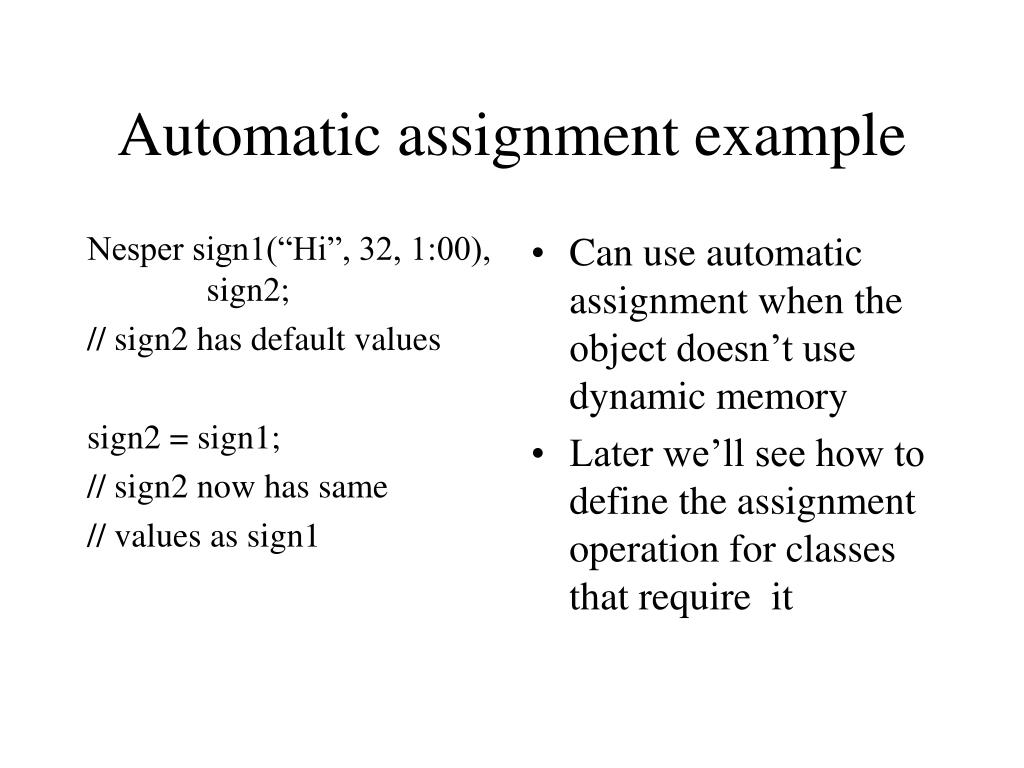 Automatic assignment example

Nesper sign1(“Hi”, 32, 1:00), sign2;

// sign2 has default values

sign2 = sign1;

// sign2 now has same

// values as sign1

• Can use automatic assignment when the object doesn’t use dynamic memory

• Later we’ll see how to define the assignment operation for classes that require it